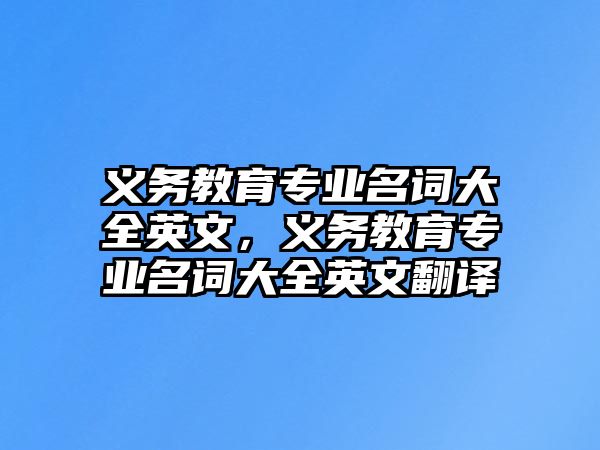 义务教育专业名词大全英文，义务教育专业名词大全英文翻译